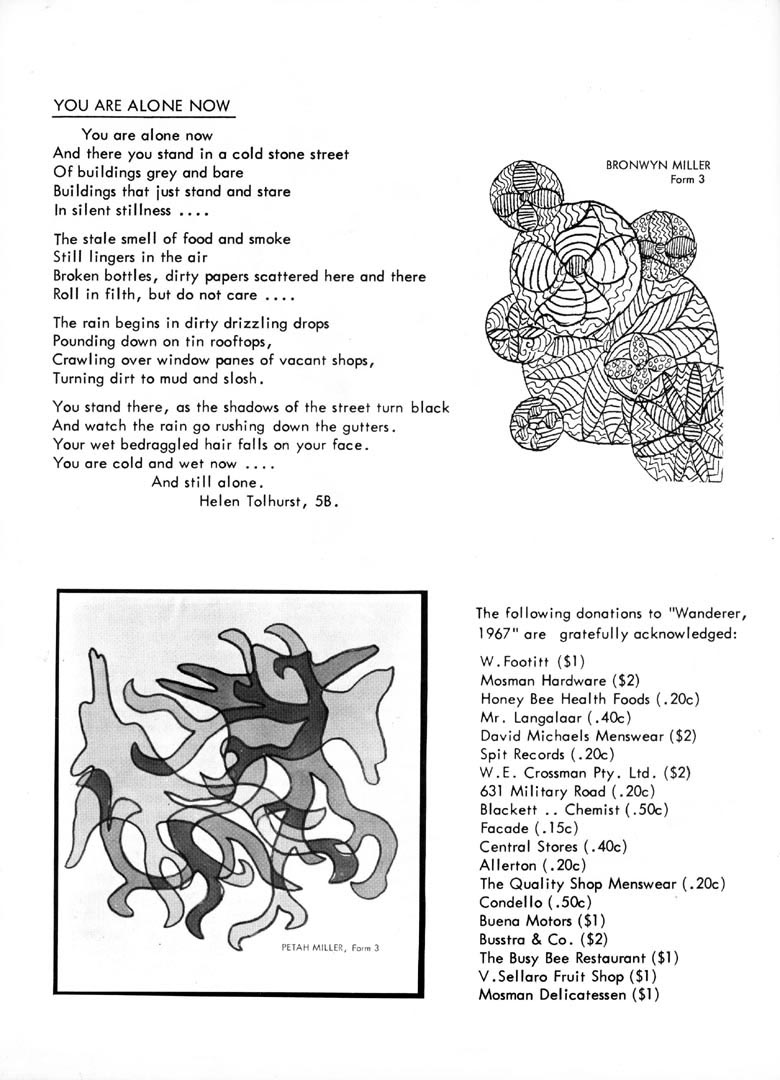 YOU ARE ALONE NOW

You are alone now
And there you stand in a cold stone street
Of buildings grey and bare
Buildings that just stand and stare
In silent stillness ....

The stale smell of food and smoke
Still lingers in the air
Broken bottles, dirty papers scattered here and there
Roll in filth, but do not care ....

The rain begins in dirty drizzling drops
Pounding down on tin rooftops,
Crawling over window panes of vacant shops,
Turning dirt to mud and slosh.

You stand there, as the shadows of the street turn black
And watch the rain go rushing down the gutters.
Your wet bedraggled hair falls on your face.
You are cold and wet now ....
And still alone.
Helen Tolhurst, 5B.

BRONWYN MILLER
Form 3

PETAH MILLER, Form 3

The following donations to "Wanderer, 1967" are gratefully acknowledged:

W.Footitt ($1)
Mosman Hardware ($2)
Honey Bee Health Foods (.20c)
Mr. Langalaar (.40c)
David Michaels Menswear ($2)
Spit Records (.20c)
W.E. Crossman Pty. Ltd. ($2)
631 Military Road (.20c)
Blackett .. Chemist (.50c)
Facade (.15c)
Central Stores (.40c)
Allerton (.20c)
The Quality Shop Menswear (.20c)
Condello (.50c)
Buena Motors ($1)
Busstra & Co. ($2)
The Busy Bee Restaurant ($1)
V.Sellaro Fruit Shop ($1)
Mosman Delicatessen ($1)